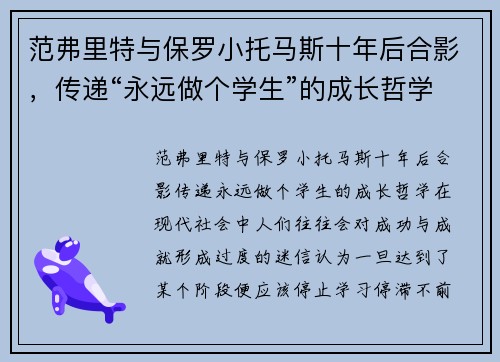 范弗里特与保罗小托马斯十年后合影，传递“永远做个学生”的成长哲学

范弗里特与保罗小托马斯十年后合影传递永远做个学生的成长哲学在现代社会中人们往往会对成功与成就形成过度的迷信认为一旦达到了某个阶段便应该停止学习停滞不前